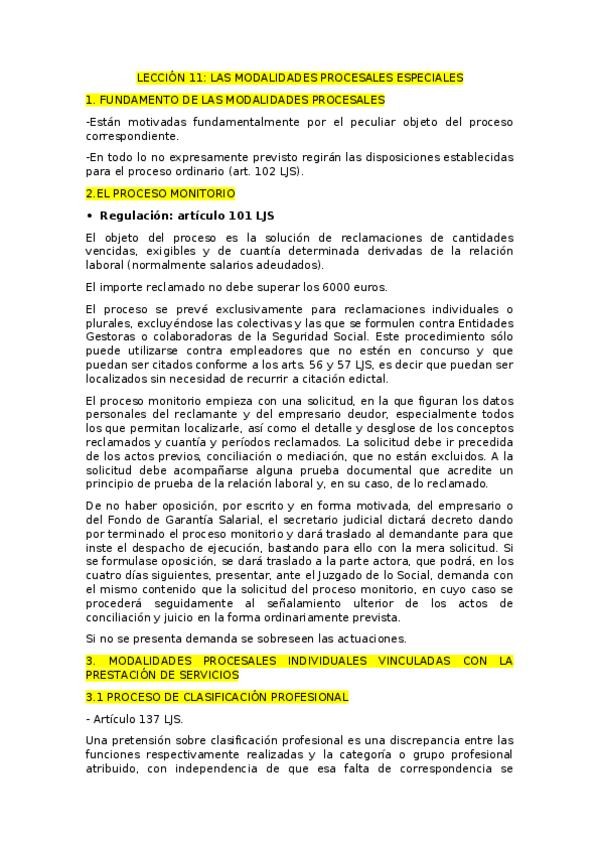 LECCIÓN 11: LAS MODALIDADES PROCESALES ESPECIALES

1. FUNDAMENTO DE LAS MODALIDADES PROCESALES

-Están motivadas fundamentalmente por el peculiar objeto del proceso correspondiente.

-En todo lo no expresamente previsto regirán las disposiciones establecidas para el proceso ordinario (art. 102 LJS).

2.EL PROCESO MONITORIO

• Regulación: artículo 101 LJS

El objeto del proceso es la solución de reclamaciones de cantidades vencidas, exigibles y de cuantía determinada derivadas de la relación laboral (normalmente salarios adeudados).

El importe reclamado no debe superar los 6000 euros.

El proceso se prevé exclusivamente para reclamaciones individuales o plurales, excluyéndose las colectivas y las que se formulen contra Entidades Gestoras o colaboradoras de la Seguridad Social. Este procedimiento sólo puede utilizarse contra empleadores que no estén en concurso y que puedan ser citados conforme a los arts. 56 y 57 LJS, es decir que puedan ser localizados sin necesidad de recurrir a citación edictal.

El proceso monitorio empieza con una solicitud, en la que figuran los datos personales del reclamante y del empresario deudor, especialmente todos los que permitan localizarle, así como el detalle y desglose de los conceptos reclamados y cuantía y períodos reclamados. La solicitud debe ir precedida de los actos previos, conciliación o mediación, que no están excluidos. A la solicitud debe acompañarse alguna prueba documental que acredite un principio de prueba de la relación laboral y, en su caso, de lo reclamado.

De no haber oposición, por escrito y en forma motivada, del empresario o del Fondo de Garantía Salarial, el secretario judicial dictará decreto dando por terminado el proceso monitorio y dará traslado al demandante para que inste el despacho de ejecución, bastando para ello con la mera solicitud. Si se formulase oposición, se dará traslado a la parte actora, que podrá, en los cuatro días siguientes, presentar, ante el Juzgado de lo Social, demanda con el mismo contenido que la solicitud del proceso monitorio, en cuyo caso se procederá seguidamente al señalamiento ulterior de los actos de conciliación y juicio en la forma ordinariamente prevista.

Si no se presenta demanda se sobreseen las actuaciones.

3. MODALIDADES PROCESALES INDIVIDUALES VINCULADAS CON LA PRESTACIÓN DE SERVICIOS

3.1 PROCESO DE CLASIFICACIÓN PROFESIONAL

- Artículo 137 LJS.

Una pretensión sobre clasificación profesional es una discrepancia entre las funciones respectivamente realizadas y la categoría o grupo profesional atribuido, con independencia de que esa falta de correspondencia se